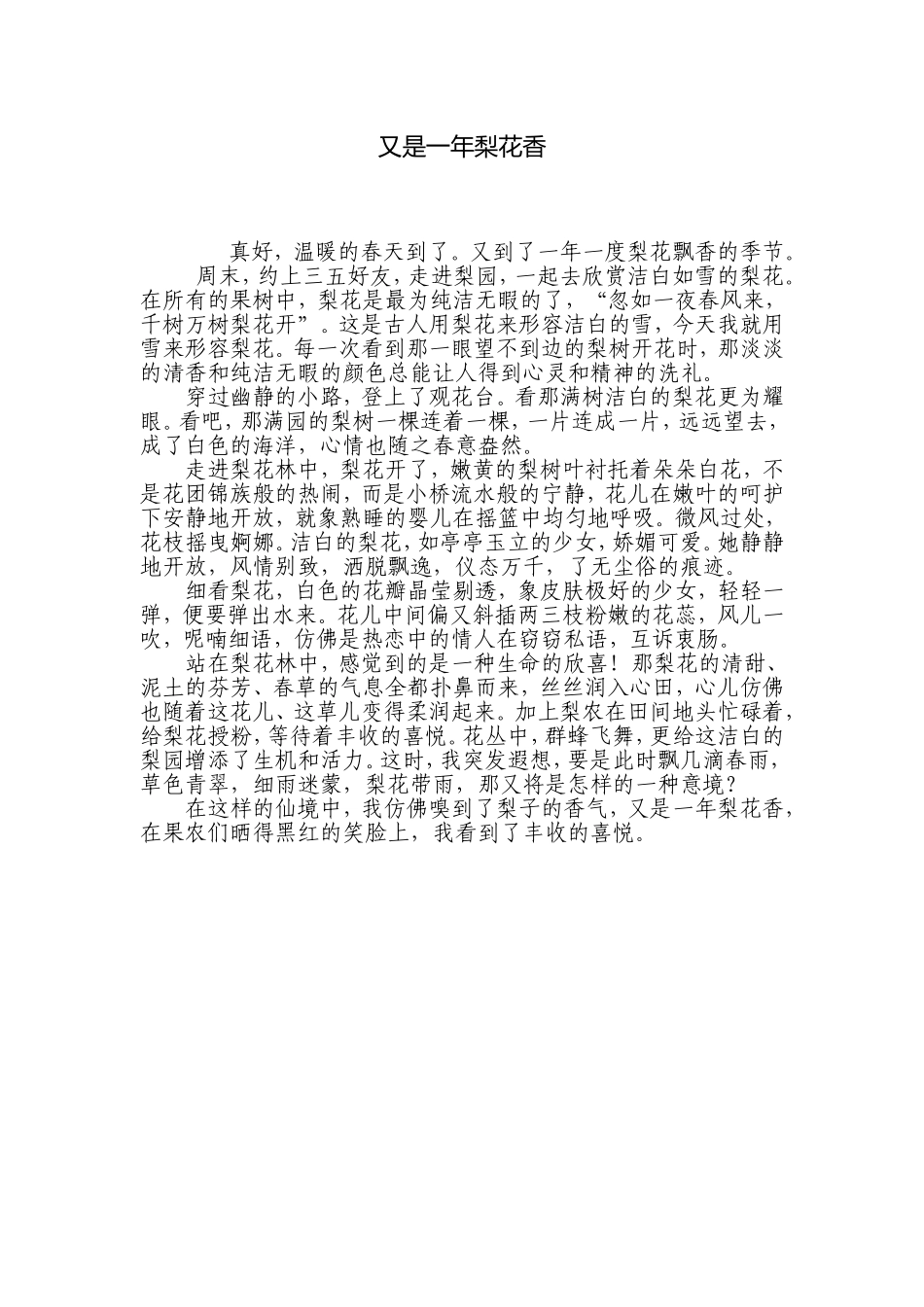 又是一年梨花香

真好，温暖的春天到了。又到了一年一度梨花飘香的季节。

周末，约上三五好友，走进梨园，一起去欣赏洁白如雪的梨花。在所有的果树中，梨花是最为纯洁无暇的了，“忽如一夜春风来，千树万树梨花开”。这是古人用梨花来形容洁白的雪，今天我就用雪来形容梨花。每一次看到那一眼望不到边的梨树开花时，那淡淡的清香和纯洁无暇的颜色总能让人得到心灵和精神的洗礼。

穿过幽静的小路，登上了观花台。看那满树洁白的梨花更为耀眼。看吧，那满园的梨树一棵连着一棵，一片连成一片，远远望去，成了白色的海洋，心情也随之春意盎然。

走进梨花林中，梨花开了，嫩黄的梨树叶衬托着朵朵白花，不是花团锦族般的热闹，而是小桥流水般的宁静，花儿在嫩叶的呵护下安静地开放，就象熟睡的婴儿在摇篮中均匀地呼吸。微风过处，花枝摇曳婀娜。洁白的梨花，如亭亭玉立的少女，娇媚可爱。她静静地开放，风情别致，洒脱飘逸，仪态万千，了无尘俗的痕迹。

细看梨花，白色的花瓣晶莹剔透，象皮肤极好的少女，轻轻一弹，便要弹出水来。花儿中间偏又斜插两三枝粉嫩的花蕊，风儿一吹，呢喃细语，仿佛是热恋中的情人在窃窃私语，互诉衷肠。

站在梨花林中，感觉到的是一种生命的欣喜！那梨花的清甜、泥土的芬芳、春草的气息全都扑鼻而来，丝丝润入心田，心儿仿佛也随着这花儿、这草儿变得柔润起来。加上梨农在田间地头忙碌着，给梨花授粉，等待着丰收的喜悦。花丛中，群蜂飞舞，更给这洁白的梨园增添了生机和活力。这时，我突发遐想，要是此时飘几滴春雨，草色青翠，细雨迷蒙，梨花带雨，那又将是怎样的一种意境？

在这样的仙境中，我仿佛嗅到了梨子的香气，又是一年梨花香，在果农们晒得黑红的笑脸上，我看到了丰收的喜悦。